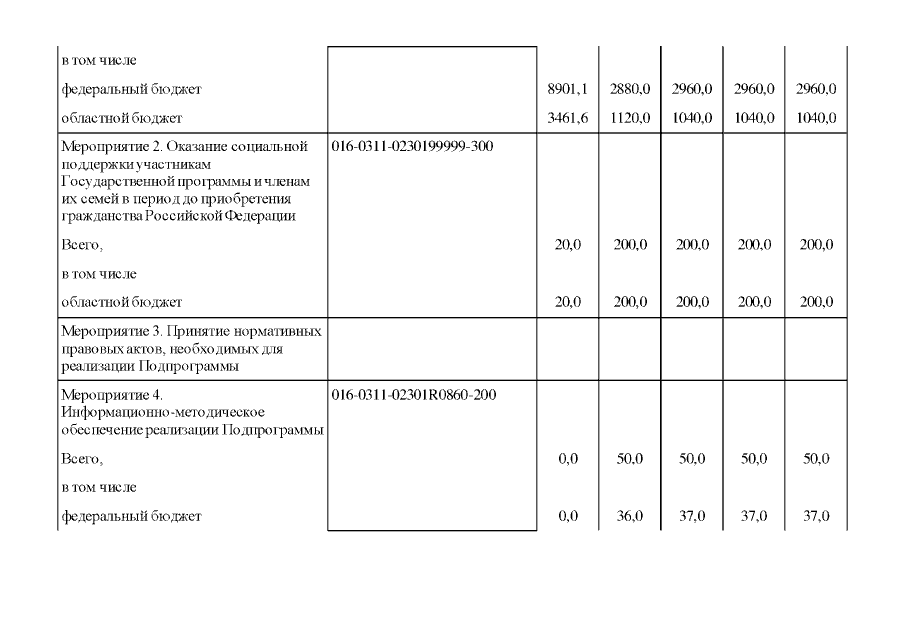 | | | | | | | |
|---|---|---|---|---|---|---|
| в том числе | | | | | | |
| федеральный бюджет | | 8901,1 | 2880,0 | 2960,0 | 2960,0 | 2960,0 |
| областной бюджет | | 3461,6 | 1120,0 | 1040,0 | 1040,0 | 1040,0 |
| Мероприятие 2. Оказание социальной поддержки участникам Государственной программы и членам их семей в период до приобретения гражданства Российской Федерации | 016-0311-0230199999-300 | | | | | |
| Всего, | | 20,0 | 200,0 | 200,0 | 200,0 | 200,0 |
| в том числе | | | | | | |
| областной бюджет | | 20,0 | 200,0 | 200,0 | 200,0 | 200,0 |
| Мероприятие 3. Принятие нормативных правовых актов, необходимых для реализации Подпрограммы | | | | | | |
| Мероприятие 4. Информационно-методическое обеспечение реализации Подпрограммы | 016-0311-02301R0860-200 | | | | | |
| Всего, | | 0,0 | 50,0 | 50,0 | 50,0 | 50,0 |
| в том числе | | | | | | |
| федеральный бюджет | | 0,0 | 36,0 | 37,0 | 37,0 | 37,0 |